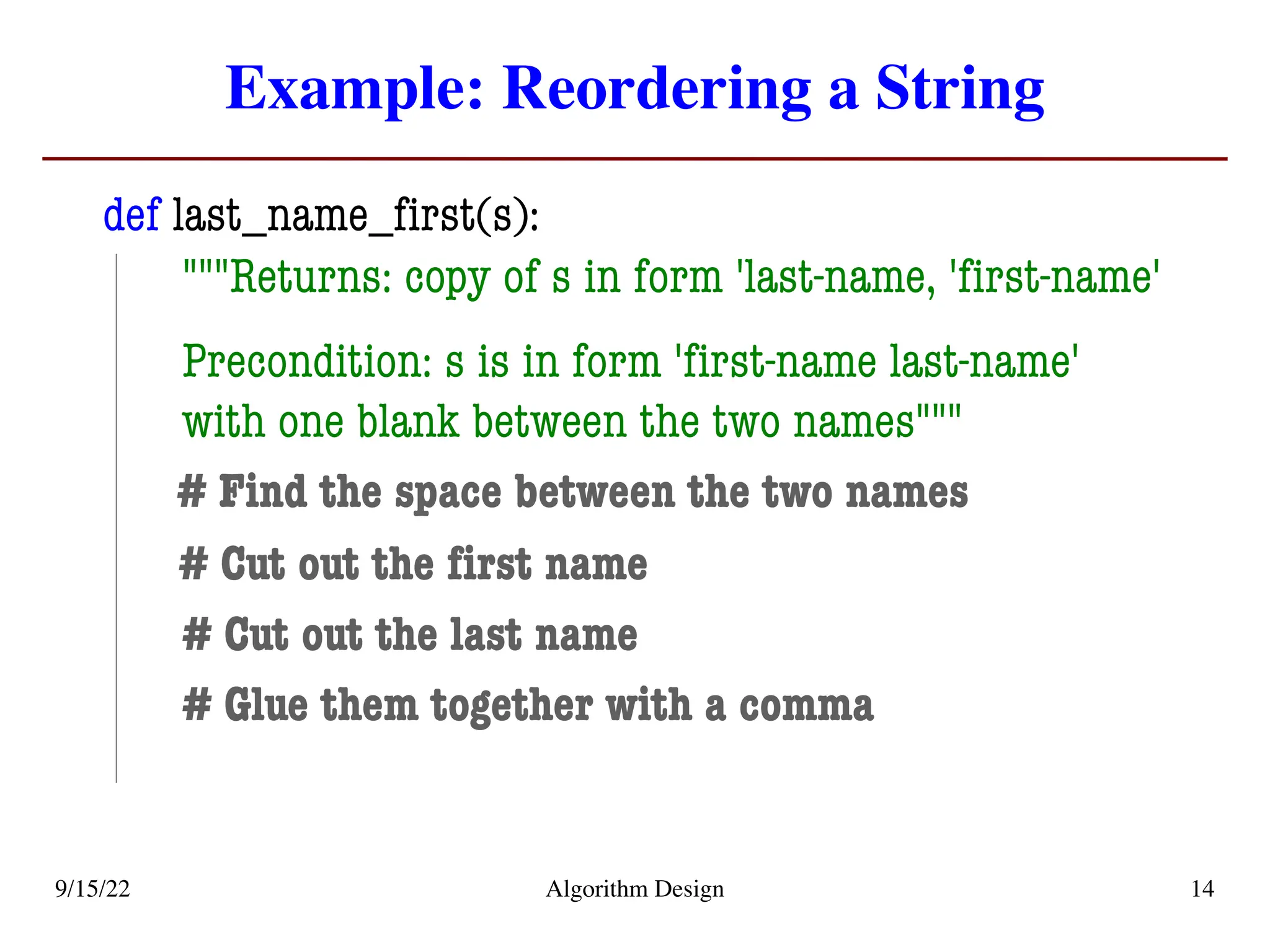 Example: Reordering a String

def last_name_first(s):

"""Returns: copy of s in form 'last-name, 'first-name'

Precondition: s is in form 'first-name last-name' with one blank between the two names"""

# Find the space between the two names

# Cut out the first name

# Cut out the last name

# Glue them together with a comma

9/15/22 Algorithm Design 14